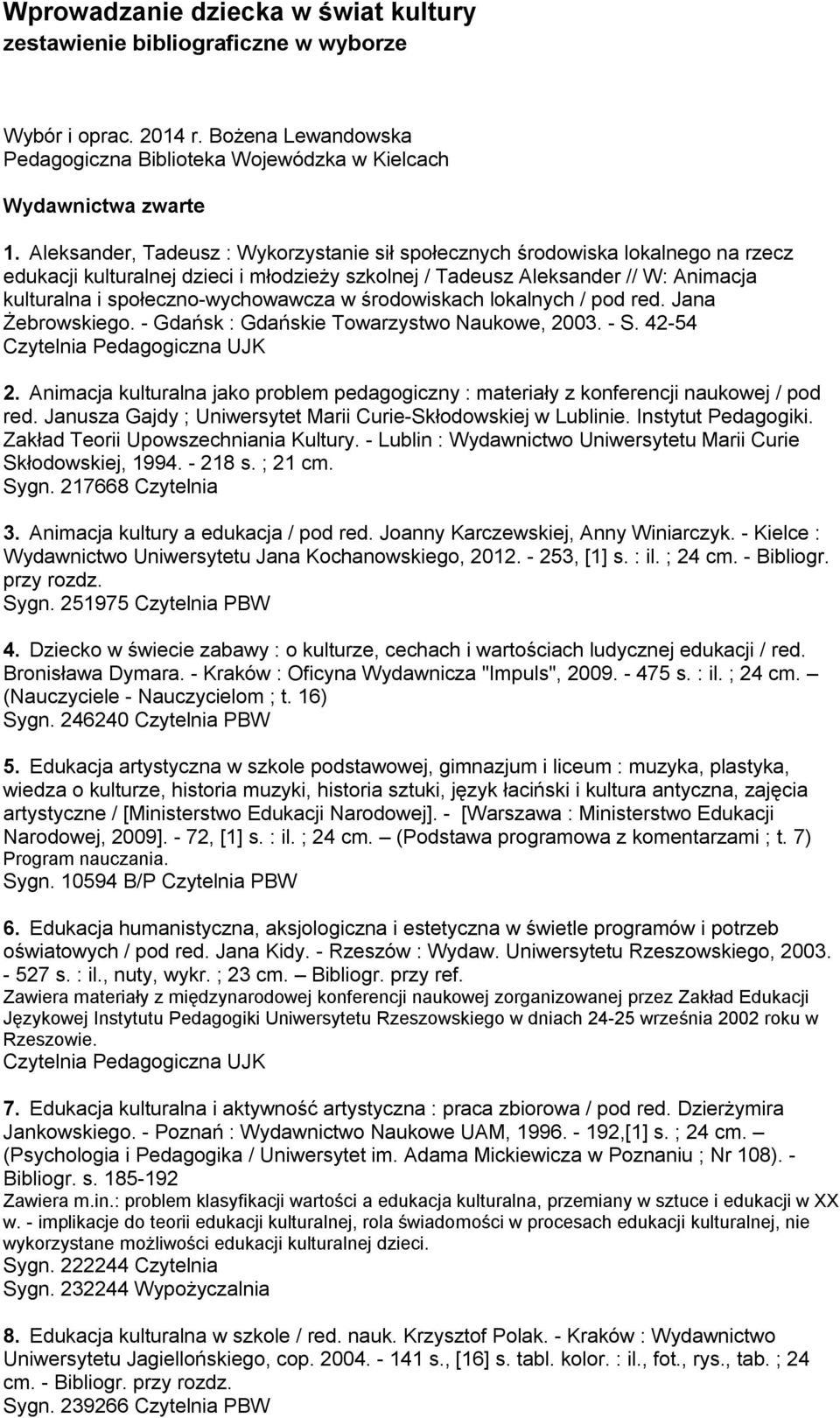 Wprowadzanie dziecka w świat kultury
zestawienie bibliograficzne w wyborze

Wybór i oprac. 2014 r. Bożena Lewandowska
Pedagogiczna Biblioteka Wojewódzka w Kielcach

Wydawnictwa zwarte

1. Aleksander, Tadeusz : Wykorzystanie sił społecznych środowiska lokalnego na rzecz edukacji kulturalnej dzieci i młodzieży szkolnej / Tadeusz Aleksander // W: Animacja kulturalna i społeczno-wychowawcza w środowiskach lokalnych / pod red. Jana Żebrowskiego. - Gdańsk : Gdańskie Towarzystwo Naukowe, 2003. - S. 42-54
Czytelnia Pedagogiczna UJK

2. Animacja kulturalna jako problem pedagogiczny : materiały z konferencji naukowej / pod red. Janusza Gajdy ; Uniwersytet Marii Curie-Skłodowskiej w Lublinie. Instytut Pedagogiki. Zakład Teorii Upowszechniania Kultury. - Lublin : Wydawnictwo Uniwersytetu Marii Curie Skłodowskiej, 1994. - 218 s. ; 21 cm.
Sygn. 217668 Czytelnia

3. Animacja kultury a edukacja / pod red. Joanny Karczewskiej, Anny Winiarczyk. - Kielce : Wydawnictwo Uniwersytetu Jana Kochanowskiego, 2012. - 253, [1] s. : il. ; 24 cm. - Bibliogr. przy rozdz.
Sygn. 251975 Czytelnia PBW

4. Dziecko w świecie zabawy : o kulturze, cechach i wartościach ludycznej edukacji / red. Bronisława Dymara. - Kraków : Oficyna Wydawnicza "Impuls", 2009. - 475 s. : il. ; 24 cm. – (Nauczyciele - Nauczycielom ; t. 16)
Sygn. 246240 Czytelnia PBW

5. Edukacja artystyczna w szkole podstawowej, gimnazjum i liceum : muzyka, plastyka, wiedza o kulturze, historia muzyki, historia sztuki, język łaciński i kultura antyczna, zajęcia artystyczne / [Ministerstwo Edukacji Narodowej]. - [Warszawa : Ministerstwo Edukacji Narodowej, 2009]. - 72, [1] s. : il. ; 24 cm. – (Podstawa programowa z komentarzami ; t. 7)
Program nauczania.
Sygn. 10594 B/P Czytelnia PBW

6. Edukacja humanistyczna, aksjologiczna i estetyczna w świetle programów i potrzeb oświatowych / pod red. Jana Kidy. - Rzeszów : Wydaw. Uniwersytetu Rzeszowskiego, 2003. - 527 s. : il., nuty, wykr. ; 23 cm. – Bibliogr. przy ref.
Zawiera materiały z międzynarodowej konferencji naukowej zorganizowanej przez Zakład Edukacji Językowej Instytutu Pedagogiki Uniwersytetu Rzeszowskiego w dniach 24-25 września 2002 roku w Rzeszowie.
Czytelnia Pedagogiczna UJK

7. Edukacja kulturalna i aktywność artystyczna : praca zbiorowa / pod red. Dzierżymira Jankowskiego. - Poznań : Wydawnictwo Naukowe UAM, 1996. - 192,[1] s. ; 24 cm. – (Psychologia i Pedagogika / Uniwersytet im. Adama Mickiewicza w Poznaniu ; Nr 108). - Bibliogr. s. 185-192
Zawiera m.in.: problem klasyfikacji wartości a edukacja kulturalna, przemiany w sztuce i edukacji w XX w. - implikacje do teorii edukacji kulturalnej, rola świadomości w procesach edukacji kulturalnej, nie wykorzystane możliwości edukacji kulturalnej dzieci.
Sygn. 222244 Czytelnia
Sygn. 232244 Wypożyczalnia

8. Edukacja kulturalna w szkole / red. nauk. Krzysztof Polak. - Kraków : Wydawnictwo Uniwersytetu Jagiellońskiego, cop. 2004. - 141 s., [16] s. tabl. kolor. : il., fot., rys., tab. ; 24 cm. - Bibliogr. przy rozdz.
Sygn. 239266 Czytelnia PBW